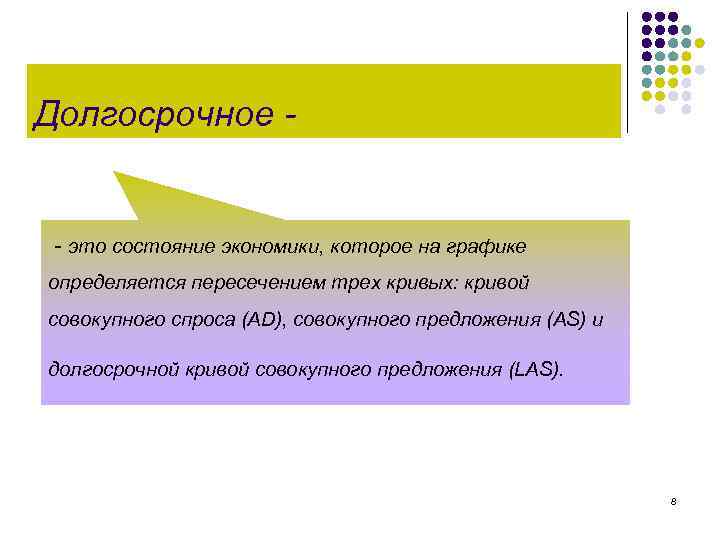 Долгосрочное -

- это состояние экономики, которое на графике определяется пересечением трех кривых: кривой совокупного спроса (AD), совокупного предложения (AS) и долгосрочной кривой совокупного предложения (LAS).

8